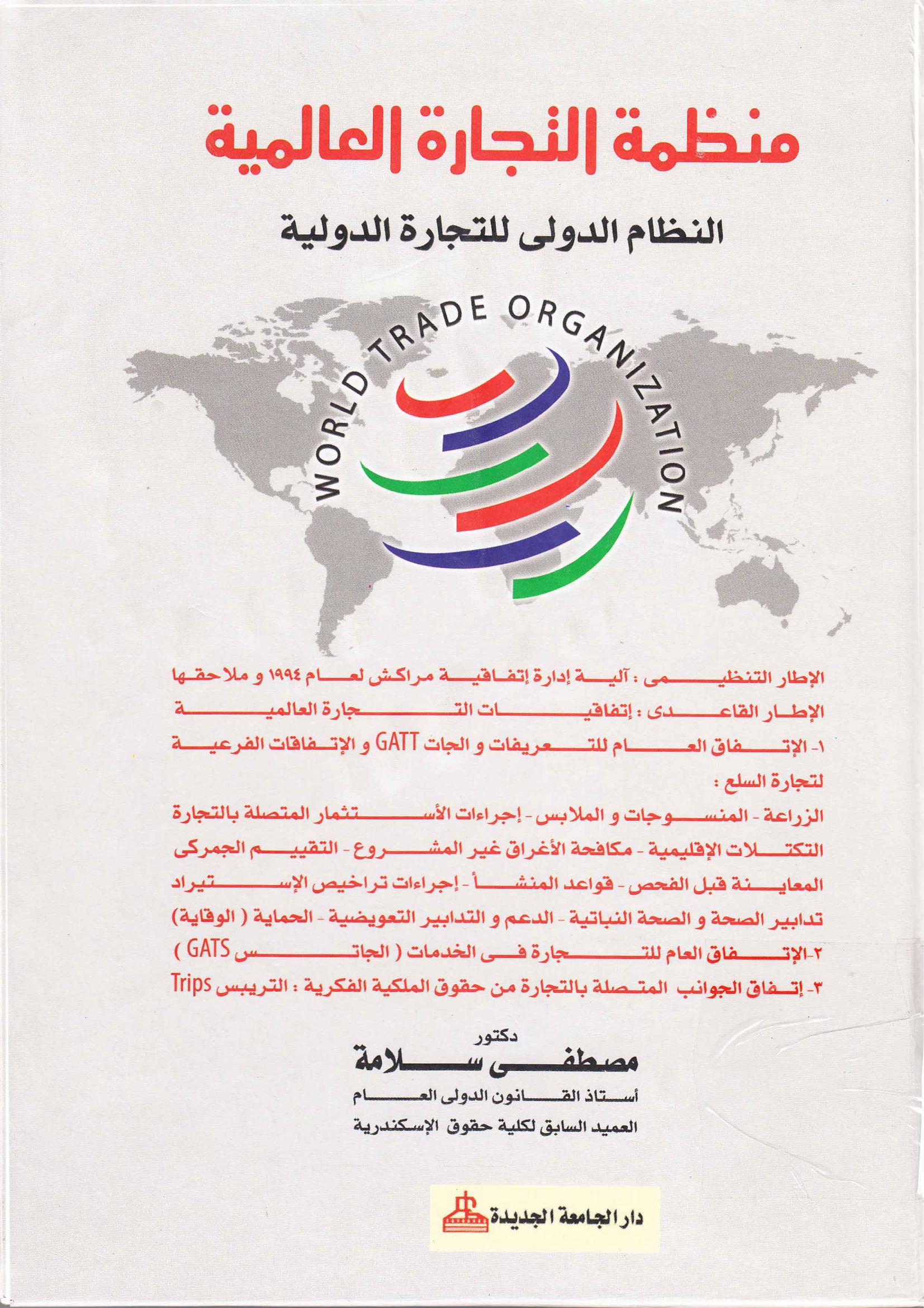 منظمة التجارة العالمية

النظام الدولى للتجارة الدولية

WORLD TRADE ORGANIZATION

الإطار التنظيمى : آلية إدارة إتفاقية مراكش لعام ١٩٩٤ و ملاحقها
الإطار القاعدى : إتفاقيات التجارة العالمية
١- الإتفاق العام للتعريفات و الجات GATT و الإتفاقات الفرعية لتجارة السلع :
الزراعة - المنسوجات و الملابس - إجراءات الأستثمار المتصلة بالتجارة
التكتلات الإقليمية - مكافحة الأغراق غير المشروع - التقييم الجمركى
المعاينة قبل الفحص - قواعد المنشأ - إجراءات تراخيص الإستيراد
تدابير الصحة و الصحة النباتية - الدعم و التدابير التعويضية - الحماية ( الوقاية)
٢-الإتفاق العام للتجارة فى الخدمات ( الجاتس GATS )
٣- إتفاق الجوانب المتصلة بالتجارة من حقوق الملكية الفكرية : التريبس Trips

دكتور
مصطفى سلامة
أستاذ القانون الدولى العام
العميد السابق لكلية حقوق الإسكندرية

دار الجامعة الجديدة